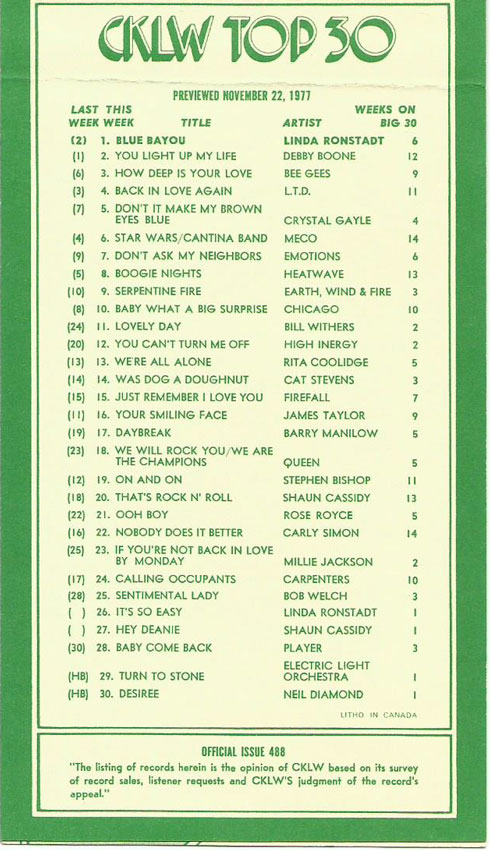 CKLW TOP 30

PREVIEWED NOVEMBER 22, 1977

| LAST WEEK | THIS WEEK | TITLE | ARTIST | WEEKS ON BIG 30 |
|---|---|---|---|---|
| (2) | 1. | BLUE BAYOU | LINDA RONSTADT | 6 |
| (1) | 2. | YOU LIGHT UP MY LIFE | DEBBY BOONE | 12 |
| (6) | 3. | HOW DEEP IS YOUR LOVE | BEE GEES | 9 |
| (3) | 4. | BACK IN LOVE AGAIN | L.T.D. | 11 |
| (7) | 5. | DON'T IT MAKE MY BROWN EYES BLUE | CRYSTAL GAYLE | 4 |
| (4) | 6. | STAR WARS/CANTINA BAND | MECO | 14 |
| (9) | 7. | DON'T ASK MY NEIGHBORS | EMOTIONS | 6 |
| (5) | 8. | BOOGIE NIGHTS | HEATWAVE | 13 |
| (10) | 9. | SERPENTINE FIRE | EARTH, WIND & FIRE | 3 |
| (8) | 10. | BABY WHAT A BIG SURPRISE | CHICAGO | 10 |
| (24) | 11. | LOVELY DAY | BILL WITHERS | 2 |
| (20) | 12. | YOU CAN'T TURN ME OFF | HIGH INERGY | 2 |
| (13) | 13. | WE'RE ALL ALONE | RITA COOLIDGE | 5 |
| (14) | 14. | WAS DOG A DOUGHNUT | CAT STEVENS | 3 |
| (15) | 15. | JUST REMEMBER I LOVE YOU | FIREFALL | 7 |
| (11) | 16. | YOUR SMILING FACE | JAMES TAYLOR | 9 |
| (19) | 17. | DAYBREAK | BARRY MANILOW | 5 |
| (23) | 18. | WE WILL ROCK YOU/WE ARE THE CHAMPIONS | QUEEN | 5 |
| (12) | 19. | ON AND ON | STEPHEN BISHOP | 11 |
| (18) | 20. | THAT'S ROCK N' ROLL | SHAUN CASSIDY | 13 |
| (22) | 21. | OOH BOY | ROSE ROYCE | 5 |
| (16) | 22. | NOBODY DOES IT BETTER | CARLY SIMON | 14 |
| (25) | 23. | IF YOU'RE NOT BACK IN LOVE BY MONDAY | MILLIE JACKSON | 2 |
| (17) | 24. | CALLING OCCUPANTS | CARPENTERS | 10 |
| (28) | 25. | SENTIMENTAL LADY | BOB WELCH | 3 |
| ( ) | 26. | IT'S SO EASY | LINDA RONSTADT | 1 |
| ( ) | 27. | HEY DEANIE | SHAUN CASSIDY | 1 |
| (30) | 28. | BABY COME BACK | PLAYER | 3 |
| (HB) | 29. | TURN TO STONE | ELECTRIC LIGHT ORCHESTRA | 1 |
| (HB) | 30. | DESIREE | NEIL DIAMOND | 1 |

LITHO IN CANADA

OFFICIAL ISSUE 488

"The listing of records herein is the opinion of CKLW based on its survey of record sales, listener requests and CKLW'S judgment of the record's appeal."